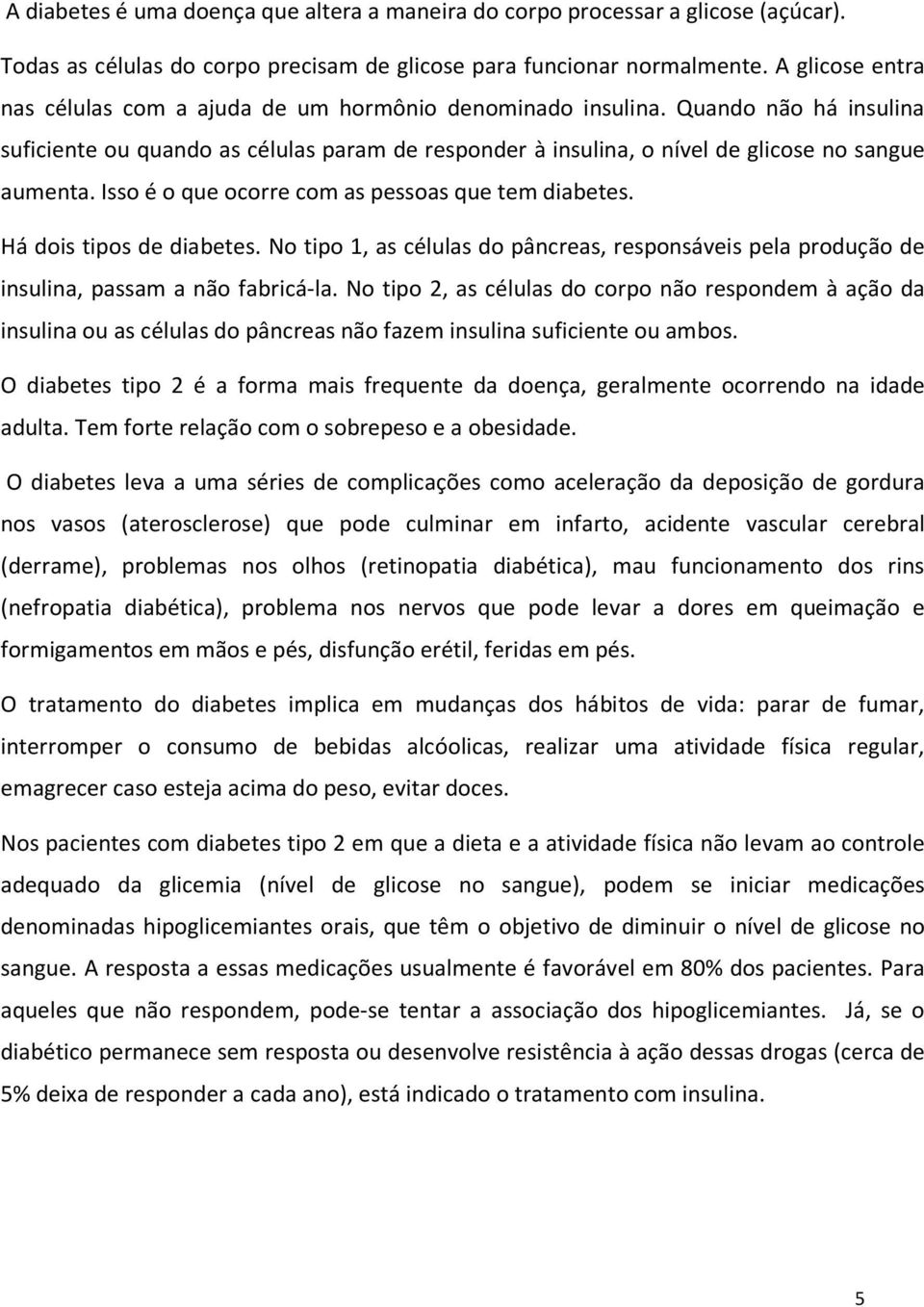 A diabetes é uma doença que altera a maneira do corpo processar a glicose (açúcar).

Todas as células do corpo precisam de glicose para funcionar normalmente. A glicose entra nas células com a ajuda de um hormônio denominado insulina. Quando não há insulina suficiente ou quando as células param de responder à insulina, o nível de glicose no sangue aumenta. Isso é o que ocorre com as pessoas que tem diabetes.

Há dois tipos de diabetes. No tipo 1, as células do pâncreas, responsáveis pela produção de insulina, passam a não fabricá-la. No tipo 2, as células do corpo não respondem à ação da insulina ou as células do pâncreas não fazem insulina suficiente ou ambos.

O diabetes tipo 2 é a forma mais frequente da doença, geralmente ocorrendo na idade adulta. Tem forte relação com o sobrepeso e a obesidade.

O diabetes leva a uma séries de complicações como aceleração da deposição de gordura nos vasos (aterosclerose) que pode culminar em infarto, acidente vascular cerebral (derrame), problemas nos olhos (retinopatia diabética), mau funcionamento dos rins (nefropatia diabética), problema nos nervos que pode levar a dores em queimação e formigamentos em mãos e pés, disfunção erétil, feridas em pés.

O tratamento do diabetes implica em mudanças dos hábitos de vida: parar de fumar, interromper o consumo de bebidas alcóolicas, realizar uma atividade física regular, emagrecer caso esteja acima do peso, evitar doces.

Nos pacientes com diabetes tipo 2 em que a dieta e a atividade física não levam ao controle adequado da glicemia (nível de glicose no sangue), podem se iniciar medicações denominadas hipoglicemiantes orais, que têm o objetivo de diminuir o nível de glicose no sangue. A resposta a essas medicações usualmente é favorável em 80% dos pacientes. Para aqueles que não respondem, pode-se tentar a associação dos hipoglicemiantes. Já, se o diabético permanece sem resposta ou desenvolve resistência à ação dessas drogas (cerca de 5% deixa de responder a cada ano), está indicado o tratamento com insulina.

5